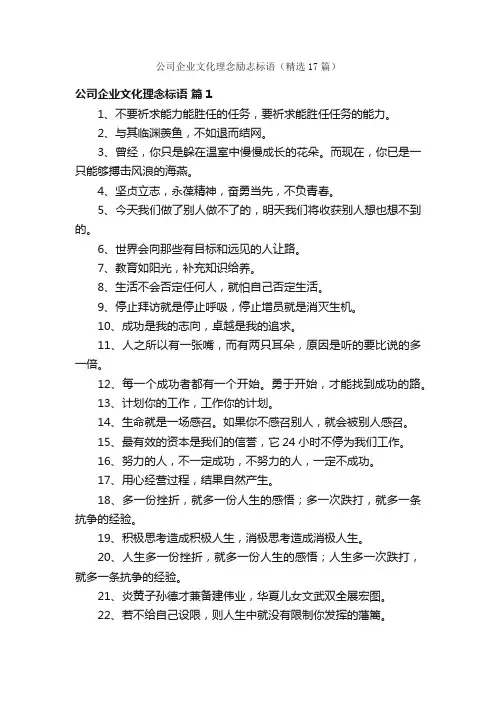 公司企业文化理念励志标语（精选 17 篇）

公司企业文化理念标语 篇 1

1、不要祈求能力能胜任的任务，要祈求能胜任任务的能力。

2、与其临渊羡鱼，不如退而结网。

3、曾经，你只是躲在温室中慢慢成长的花朵。而现在，你已是一只能够搏击风浪的海燕。

4、坚贞立志，永葆精神，奋勇当先，不负青春。

5、今天我们做了别人做不了的，明天我们将收获别人想也想不到的。

6、世界会向那些有目标和远见的人让路。

7、教育如阳光，补充知识给养。

8、生活不会否定任何人，就怕自己否定生活。

9、停止拜访就是停止呼吸，停止增员就是消灭生机。

10、成功是我的志向，卓越是我的追求。

11、人之所以有一张嘴，而有两只耳朵，原因是听的要比说的多一倍。

12、每一个成功者都有一个开始。勇于开始，才能找到成功的路。

13、计划你的工作，工作你的计划。

14、生命就是一场感召。如果你不感召别人，就会被别人感召。

15、最有效的资本是我们的信誉，它 24 小时不停为我们工作。

16、努力的人，不一定成功，不努力的人，一定不成功。

17、用心经营过程，结果自然产生。

18、多一份挫折，就多一份人生的感悟；多一次跌打，就多一条抗争的经验。

19、积极思考造成积极人生，消极思考造成消极人生。

20、人生多一份挫折，就多一份人生的感悟；人生多一次跌打，就多一条抗争的经验。

21、炎黄子孙德才兼备建伟业，华夏儿女文武双全展宏图。

22、若不给自己设限，则人生中就没有限制你发挥的藩篱。